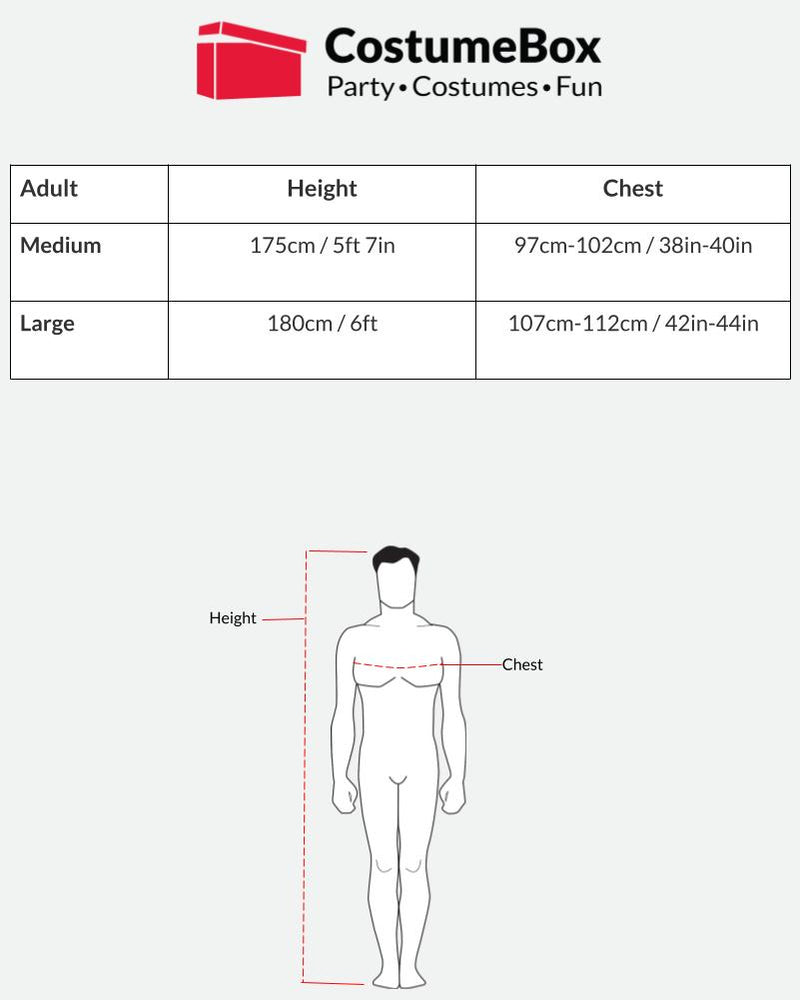 CostumeBox
Party • Costumes • Fun

| Adult | Height | Chest |
|---|---|---|
| Medium | 175cm / 5ft 7in | 97cm-102cm / 38in-40in |
| Large | 180cm / 6ft | 107cm-112cm / 42in-44in |

Height

Chest